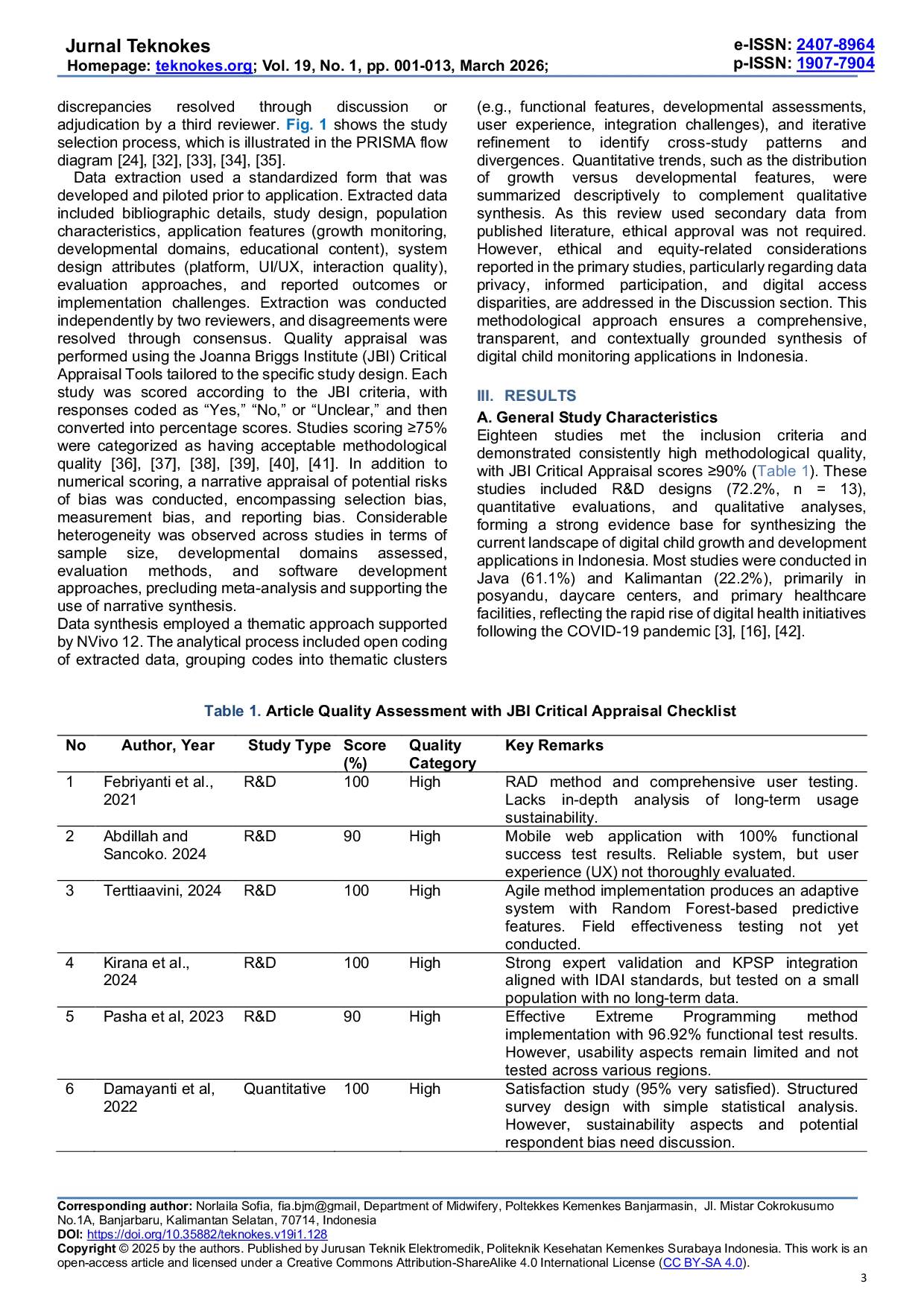 Jurnal Teknokes
Homepage: teknokes.org; Vol. 19, No. 1, pp. 001-013, March 2026;

e-ISSN: 2407-8964
p-ISSN: 1907-7904

discrepancies resolved through discussion or adjudication by a third reviewer. Fig. 1 shows the study selection process, which is illustrated in the PRISMA flow diagram [24], [32], [33], [34], [35].

Data extraction used a standardized form that was developed and piloted prior to application. Extracted data included bibliographic details, study design, population characteristics, application features (growth monitoring, developmental domains, educational content), system design attributes (platform, UI/UX, interaction quality), evaluation approaches, and reported outcomes or implementation challenges. Extraction was conducted independently by two reviewers, and disagreements were resolved through consensus. Quality appraisal was performed using the Joanna Briggs Institute (JBI) Critical Appraisal Tools tailored to the specific study design. Each study was scored according to the JBI criteria, with responses coded as “Yes,” “No,” or “Unclear,” and then converted into percentage scores. Studies scoring ≥75% were categorized as having acceptable methodological quality [36], [37], [38], [39], [40], [41]. In addition to numerical scoring, a narrative appraisal of potential risks of bias was conducted, encompassing selection bias, measurement bias, and reporting bias. Considerable heterogeneity was observed across studies in terms of sample size, developmental domains assessed, evaluation methods, and software development approaches, precluding meta-analysis and supporting the use of narrative synthesis.
Data synthesis employed a thematic approach supported by NVivo 12. The analytical process included open coding of extracted data, grouping codes into thematic clusters (e.g., functional features, developmental assessments, user experience, integration challenges), and iterative refinement to identify cross-study patterns and divergences. Quantitative trends, such as the distribution of growth versus developmental features, were summarized descriptively to complement qualitative synthesis. As this review used secondary data from published literature, ethical approval was not required. However, ethical and equity-related considerations reported in the primary studies, particularly regarding data privacy, informed participation, and digital access disparities, are addressed in the Discussion section. This methodological approach ensures a comprehensive, transparent, and contextually grounded synthesis of digital child monitoring applications in Indonesia.

III. RESULTS
A. General Study Characteristics
Eighteen studies met the inclusion criteria and demonstrated consistently high methodological quality, with JBI Critical Appraisal scores ≥90% (Table 1). These studies included R&D designs (72.2%, n = 13), quantitative evaluations, and qualitative analyses, forming a strong evidence base for synthesizing the current landscape of digital child growth and development applications in Indonesia. Most studies were conducted in Java (61.1%) and Kalimantan (22.2%), primarily in posyandu, daycare centers, and primary healthcare facilities, reflecting the rapid rise of digital health initiatives following the COVID-19 pandemic [3], [16], [42].

Table 1. Article Quality Assessment with JBI Critical Appraisal Checklist

| No | Author, Year | Study Type | Score (%) | Quality Category | Key Remarks |
|---|---|---|---|---|---|
| 1 | Febriyanti et al., 2021 | R&D | 100 | High | RAD method and comprehensive user testing. Lacks in-depth analysis of long-term usage sustainability. |
| 2 | Abdillah and Sancoko. 2024 | R&D | 90 | High | Mobile web application with 100% functional success test results. Reliable system, but user experience (UX) not thoroughly evaluated. |
| 3 | Terttiaavini, 2024 | R&D | 100 | High | Agile method implementation produces an adaptive system with Random Forest-based predictive features. Field effectiveness testing not yet conducted. |
| 4 | Kirana et al., 2024 | R&D | 100 | High | Strong expert validation and KPSP integration aligned with IDAI standards, but tested on a small population with no long-term data. |
| 5 | Pasha et al, 2023 | R&D | 90 | High | Effective Extreme Programming method implementation with 96.92% functional test results. However, usability aspects remain limited and not tested across various regions. |
| 6 | Damayanti et al, 2022 | Quantitative | 100 | High | Satisfaction study (95% very satisfied). Structured survey design with simple statistical analysis. However, sustainability aspects and potential respondent bias need discussion. |

Corresponding author: Norlaila Sofia, fia.bjm@gmail, Department of Midwifery, Poltekkes Kemenkes Banjarmasin, Jl. Mistar Cokrokusumo No.1A, Banjarbaru, Kalimantan Selatan, 70714, Indonesia
DOI: https://doi.org/10.35882/teknokes.v19i1.128
Copyright © 2025 by the authors. Published by Jurusan Teknik Elektromedik, Politeknik Kesehatan Kemenkes Surabaya Indonesia. This work is an open-access article and licensed under a Creative Commons Attribution-ShareAlike 4.0 International License (CC BY-SA 4.0).
3